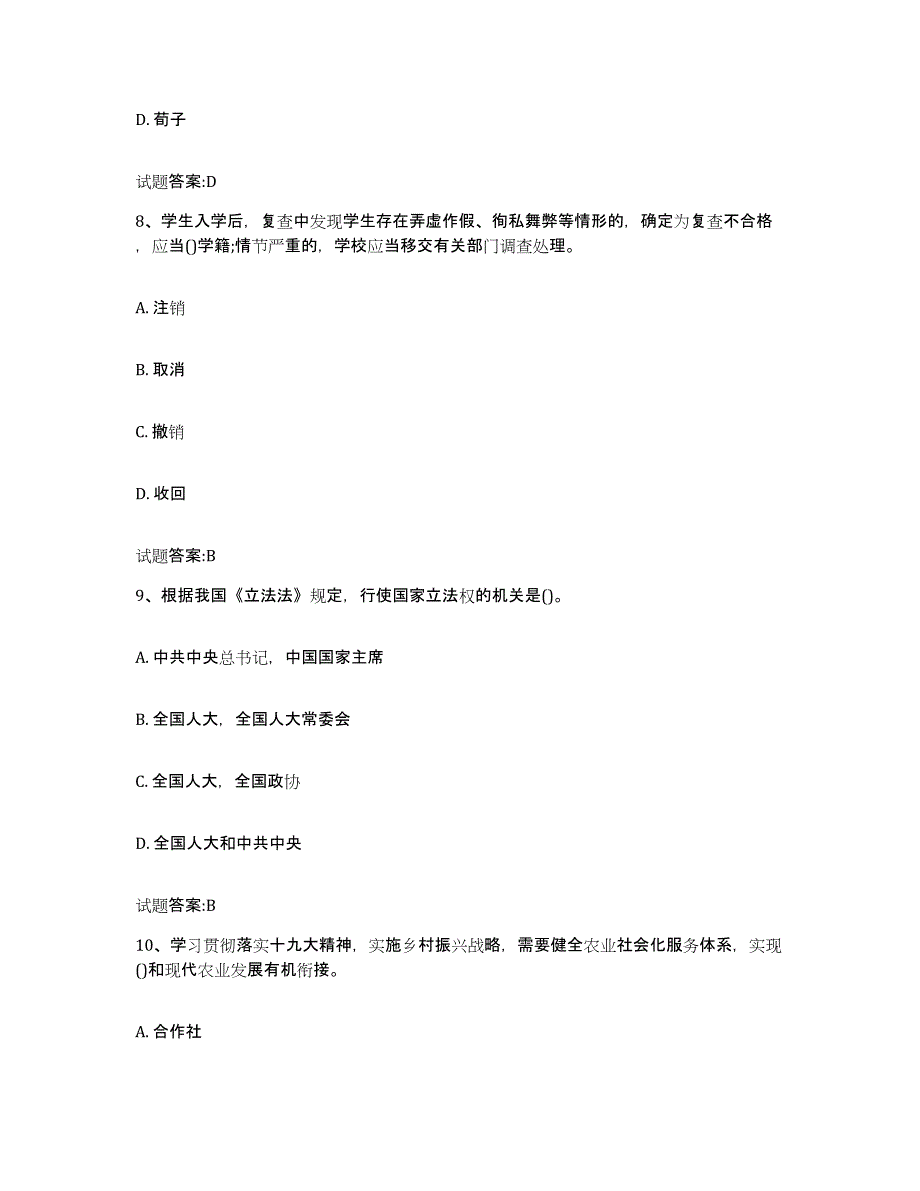 D. 荀子

试题答案:D

8、学生入学后，复查中发现学生存在弄虚作假、徇私舞弊等情形的，确定为复查不合格，应当()学籍;情节严重的，学校应当移交有关部门调查处理。

A. 注销

B. 取消

C. 撤销

D. 收回

试题答案:B

9、根据我国《立法法》规定，行使国家立法权的机关是()。

A. 中共中央总书记，中国国家主席

B. 全国人大，全国人大常委会

C. 全国人大，全国政协

D. 全国人大和中共中央

试题答案:B

10、学习贯彻落实十九大精神，实施乡村振兴战略，需要健全农业社会化服务体系，实现()和现代农业发展有机衔接。

A. 合作社